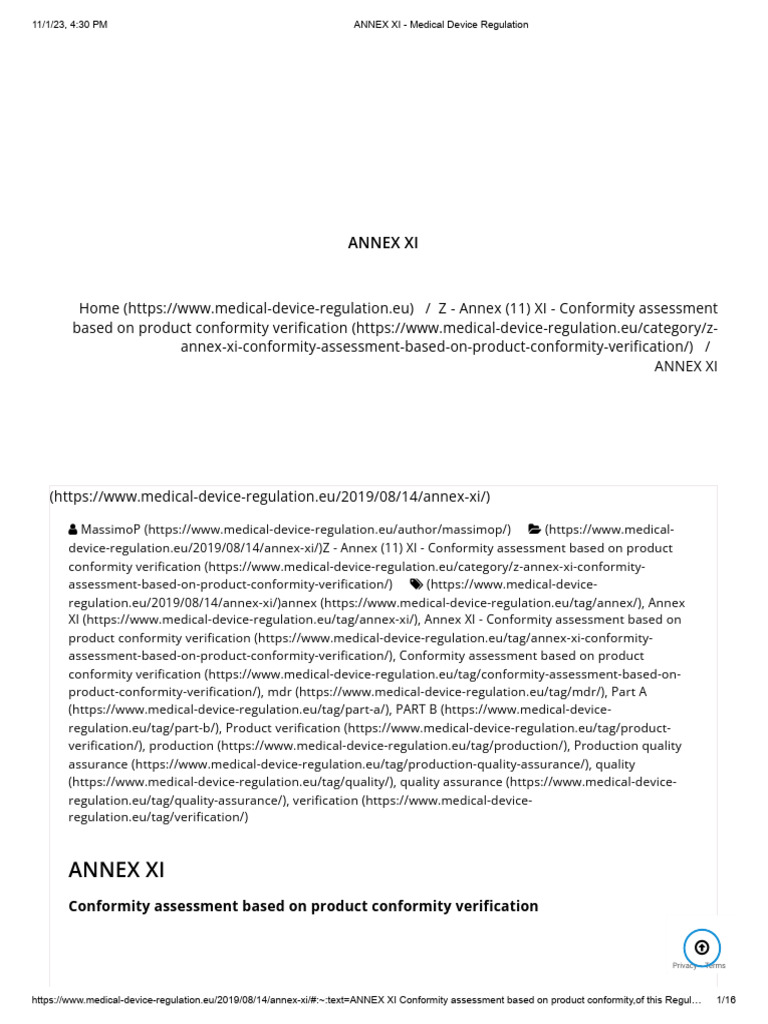 11/1/23, 4:30 PM

ANNEX XI - Medical Device Regulation

ANNEX XI

Home (https://www.medical-device-regulation.eu) / Z - Annex (11) XI - Conformity assessment based on product conformity verification (https://www.medical-device-regulation.eu/category/z-annex-xi-conformity-assessment-based-on-product-conformity-verification/) / ANNEX XI

(https://www.medical-device-regulation.eu/2019/08/14/annex-xi/)

MassimoP (https://www.medical-device-regulation.eu/author/massimop/) (https://www.medical-device-regulation.eu/2019/08/14/annex-xi/)Z - Annex (11) XI - Conformity assessment based on product conformity verification (https://www.medical-device-regulation.eu/category/z-annex-xi-conformity-assessment-based-on-product-conformity-verification/) (https://www.medical-device-regulation.eu/2019/08/14/annex-xi/)annex (https://www.medical-device-regulation.eu/tag/annex/), Annex XI (https://www.medical-device-regulation.eu/tag/annex-xi/), Annex XI - Conformity assessment based on product conformity verification (https://www.medical-device-regulation.eu/tag/annex-xi-conformity-assessment-based-on-product-conformity-verification/), Conformity assessment based on product conformity verification (https://www.medical-device-regulation.eu/tag/conformity-assessment-based-on-product-conformity-verification/), mdr (https://www.medical-device-regulation.eu/tag/mdr/), Part A (https://www.medical-device-regulation.eu/tag/part-a/), PART B (https://www.medical-device-regulation.eu/tag/part-b/), Product verification (https://www.medical-device-regulation.eu/tag/product-verification/), production (https://www.medical-device-regulation.eu/tag/production/), Production quality assurance (https://www.medical-device-regulation.eu/tag/production-quality-assurance/), quality (https://www.medical-device-regulation.eu/tag/quality/), quality assurance (https://www.medical-device-regulation.eu/tag/quality-assurance/), verification (https://www.medical-device-regulation.eu/tag/verification/)

ANNEX XI

Conformity assessment based on product conformity verification

Privacy - Terms

https://www.medical-device-regulation.eu/2019/08/14/annex-xi/#:~:text=ANNEX XI Conformity assessment based on product conformity,of this Regul... 1/16